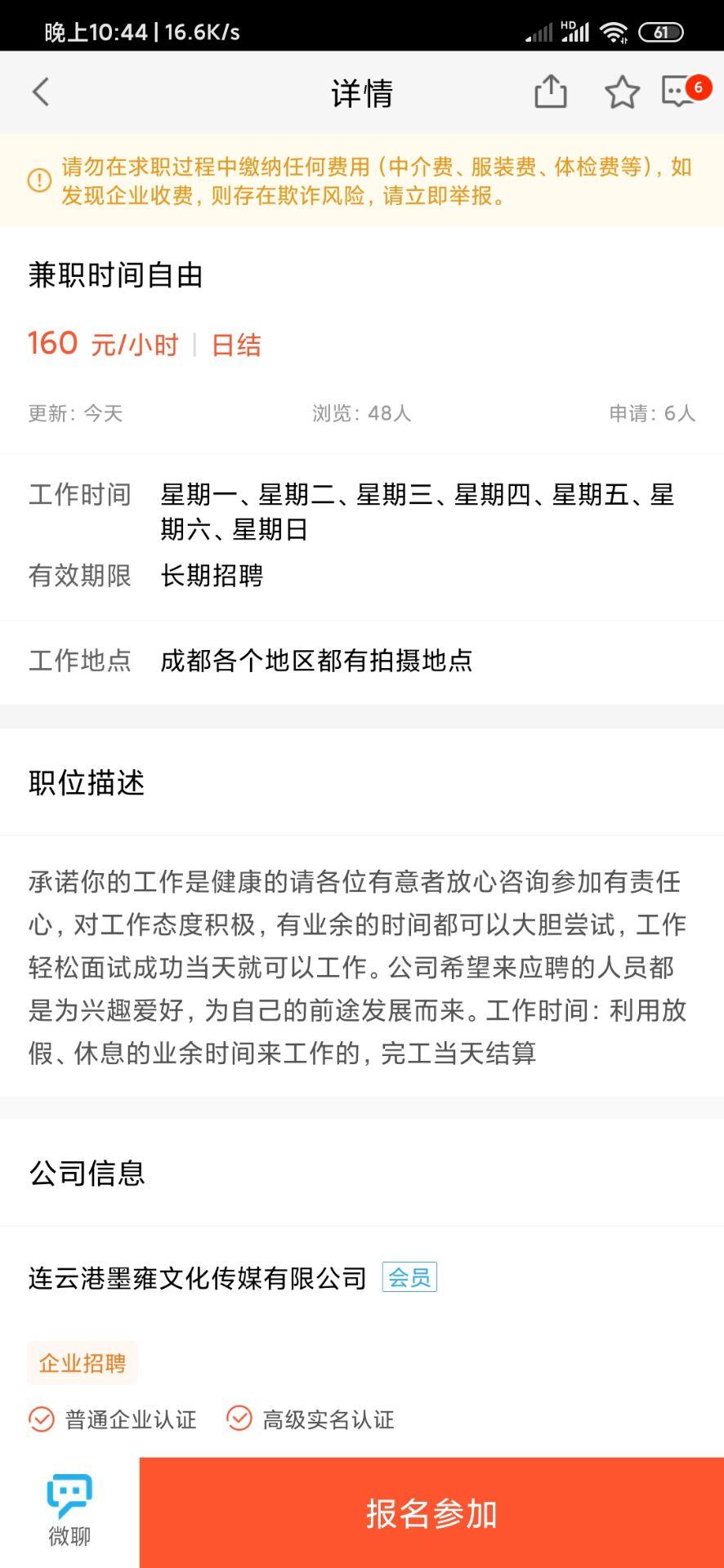 晚上10:44 | 16.6K/s

HD 61

详情

6

请勿在求职过程中缴纳任何费用（中介费、服装费、体检费等），如发现企业收费，则存在欺诈风险，请立即举报。

兼职时间自由

160 元/小时 | 日结

更新：今天　浏览：48人　申请：6人

工作时间　星期一、星期二、星期三、星期四、星期五、星期六、星期日

有效期限　长期招聘

工作地点　成都各个地区都有拍摄地点

职位描述

承诺你的工作是健康的请各位有意者放心咨询参加有责任心，对工作态度积极，有业余的时间都可以大胆尝试，工作轻松面试成功当天就可以工作。公司希望来应聘的人员都是为兴趣爱好，为自己的前途发展而来。工作时间：利用放假、休息的业余时间来工作的，完工当天结算

公司信息

连云港墨雍文化传媒有限公司 会员

企业招聘

普通企业认证　高级实名认证

微聊

报名参加